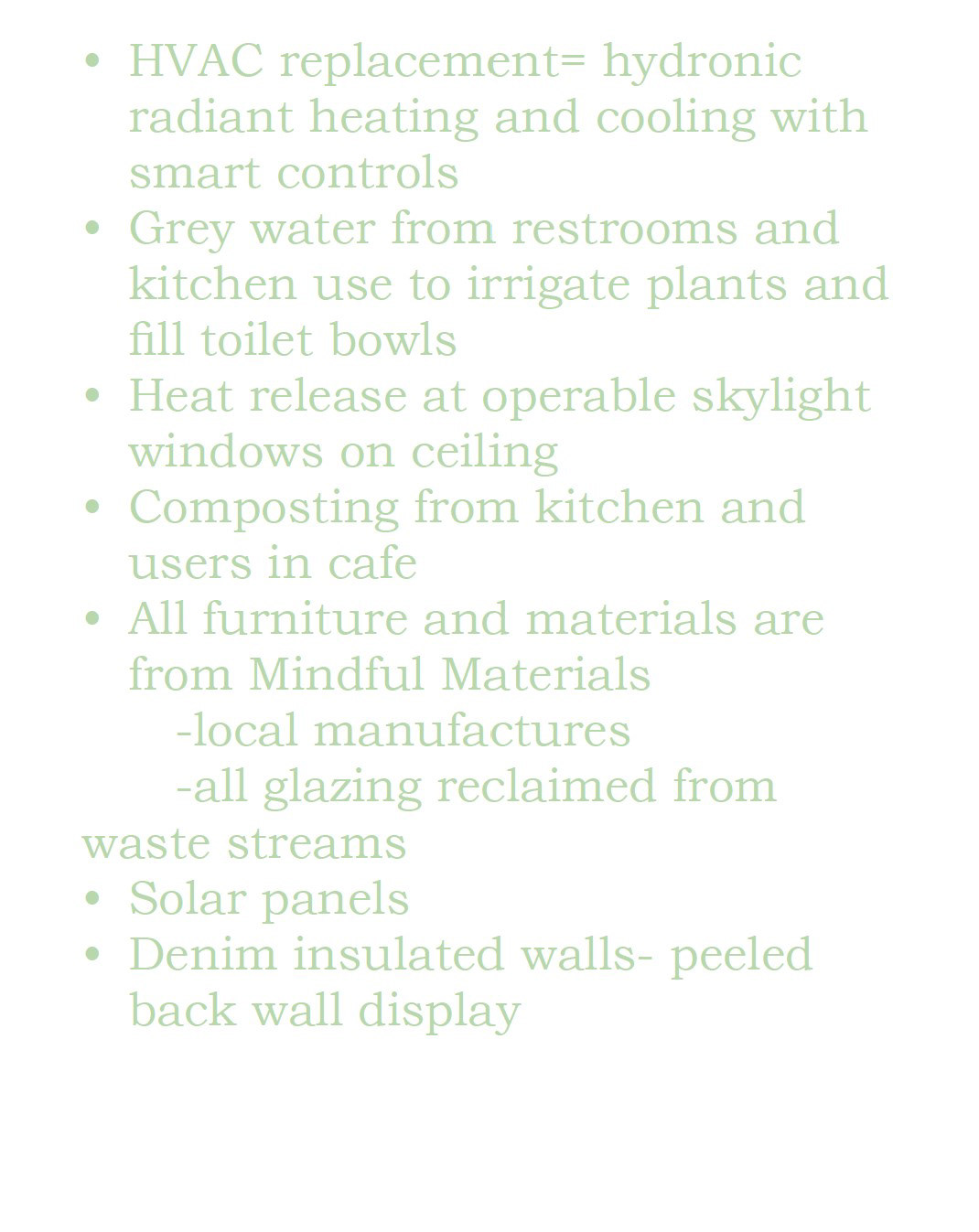 • HVAC replacement= hydronic radiant heating and cooling with smart controls
• Grey water from restrooms and kitchen use to irrigate plants and fill toilet bowls
• Heat release at operable skylight windows on ceiling
• Composting from kitchen and users in cafe
• All furniture and materials are from Mindful Materials
-local manufactures
-all glazing reclaimed from waste streams
• Solar panels
• Denim insulated walls- peeled back wall display